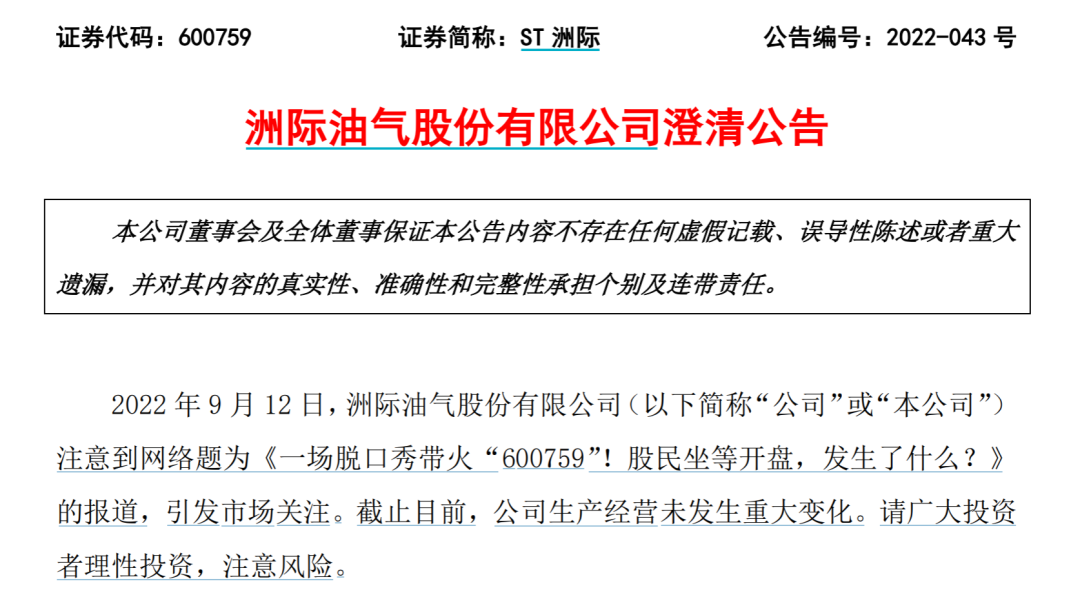 证券代码：600759 证券简称：ST洲际 公告编号：2022-043号

洲际油气股份有限公司澄清公告

本公司董事会及全体董事保证本公告内容不存在任何虚假记载、误导性陈述或者重大遗漏，并对其内容的真实性、准确性和完整性承担个别及连带责任。

2022年9月12日，洲际油气股份有限公司（以下简称“公司”或“本公司”）注意到网络题为《一场脱口秀带火“600759”！股民坐等开盘，发生了什么？》的报道，引发市场关注。截止目前，公司生产经营未发生重大变化。请广大投资者理性投资，注意风险。